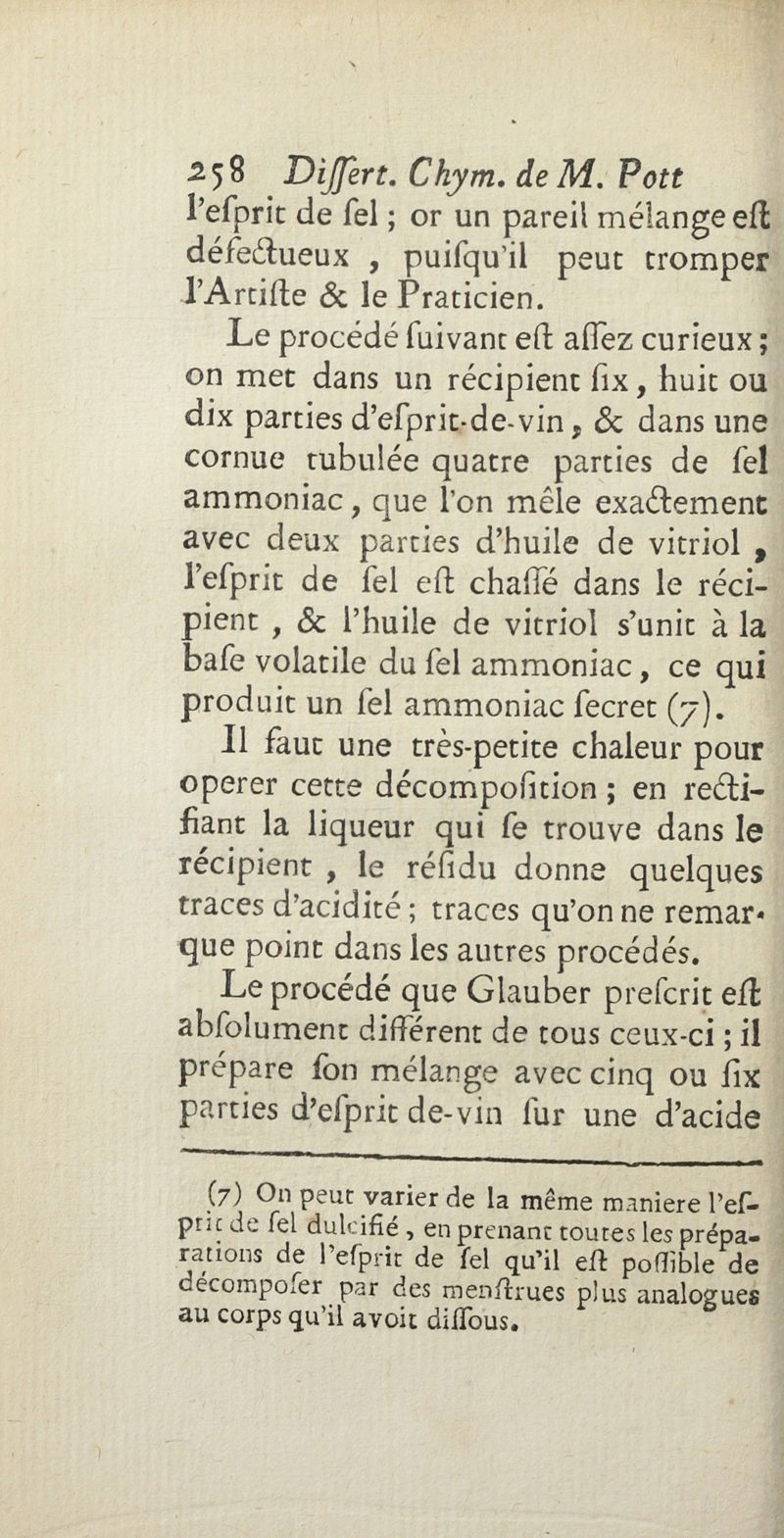 258 Differt. Chym. de M. Pott

l'efprit de fel ; or un pareil mélange eft défectueux , puifqu'il peut tromper l'Artifte & le Praticien.

Le procédé fuivant eft affez curieux ; on met dans un récipient fix, huit ou dix parties d'efprit-de-vin, & dans une cornue tubulée quatre parties de fel ammoniac, que l'on mêle exactement avec deux parties d'huile de vitriol , l'efprit de fel eft chaffé dans le récipient , & l'huile de vitriol s'unit à la bafe volatile du fel ammoniac, ce qui produit un fel ammoniac fecret (7).

Il faut une très-petite chaleur pour operer cette décompofition ; en rectifiant la liqueur qui fe trouve dans le récipient , le réfidu donne quelques traces d'acidité ; traces qu'on ne remarque point dans les autres procédés.

Le procédé que Glauber prefcrit eft abfolument différent de tous ceux-ci ; il prépare fon mélange avec cinq ou fix parties d'efprit de-vin fur une d'acide

(7) On peut varier de la même maniere l'efprit de fel dulcifié , en prenant toutes les préparations de l'efprit de fel qu'il eft poffible de décompofer par des menftrues plus analogues au corps qu'il avoit diffous.